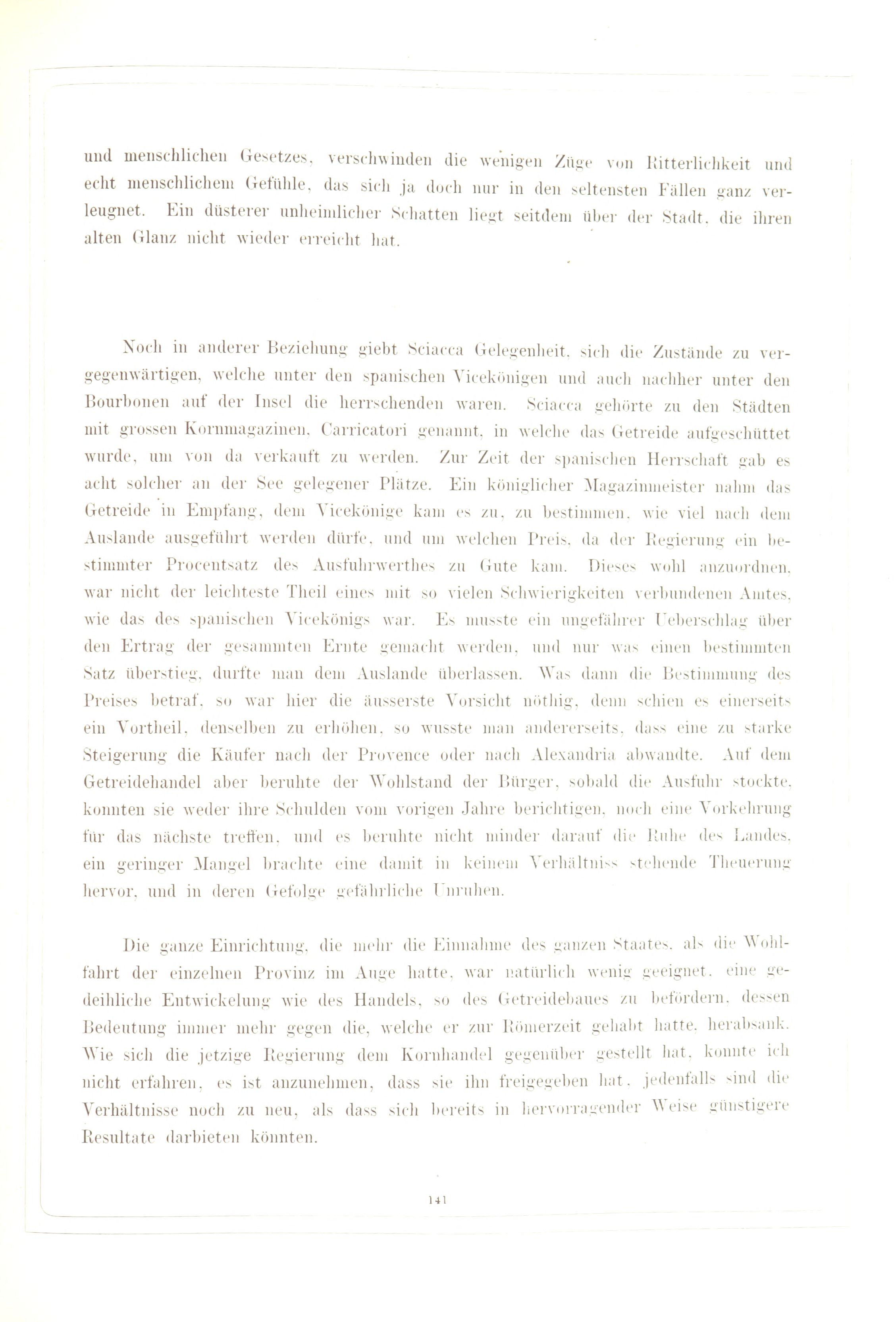 und menschlichen Gesetzes, verschwinden die wenigen Züge von Ritterlichkeit und echt menschlichem Gefühle, das sich ja doch nur in den seltensten Fällen ganz verleugnet. Ein düsterer unheimlicher Schatten liegt seitdem über der Stadt, die ihren alten Glanz nicht wieder erreicht hat.

Noch in anderer Beziehung giebt Sciacca Gelegenheit, sich die Zustände zu vergegenwärtigen, welche unter den spanischen Vicekönigen und auch nachher unter den Bourbonen auf der Insel die herrschenden waren. Sciacca gehörte zu den Städten mit grossen Kornmagazinen, Carricatori genannt, in welche das Getreide aufgeschüttet wurde, um von da verkauft zu werden. Zur Zeit der spanischen Herrschaft gab es acht solcher an der See gelegener Plätze. Ein königlicher Magazinmeister nahm das Getreide in Empfang, dem Vicekönige kam es zu, zu bestimmen, wie viel nach dem Auslande ausgeführt werden dürfe, und um welchen Preis, da der Regierung ein bestimmter Procentsatz des Ausfuhrwerthes zu Gute kam. Dieses wohl anzuordnen, war nicht der leichteste Theil eines mit so vielen Schwierigkeiten verbundenen Amtes, wie das des spanischen Vicekönigs war. Es musste ein ungefährer Ueberschlag über den Ertrag der gesammten Ernte gemacht werden, und nur was einen bestimmten Satz überstieg, durfte man dem Auslande überlassen. Was dann die Bestimmung des Preises betraf, so war hier die äusserste Vorsicht nöthig, denn schien es einerseits ein Vortheil, denselben zu erhöhen, so wusste man andererseits, dass eine zu starke Steigerung die Käufer nach der Provence oder nach Alexandria abwandte. Auf dem Getreidehandel aber beruhte der Wohlstand der Bürger, sobald die Ausfuhr stockte, konnten sie weder ihre Schulden vom vorigen Jahre berichtigen, noch eine Vorkehrung für das nächste treffen, und es beruhte nicht minder darauf die Ruhe des Landes, ein geringer Mangel brachte eine damit in keinem Verhältniss stehende Theuerung hervor, und in deren Gefolge gefährliche Unruhen.

Die ganze Einrichtung, die mehr die Einnahme des ganzen Staates, als die Wohlfahrt der einzelnen Provinz im Auge hatte, war natürlich wenig geeignet, eine gedeihliche Entwickelung wie des Handels, so des Getreidebaues zu befördern, dessen Bedeutung immer mehr gegen die, welche er zur Römerzeit gehabt hatte, herabsank. Wie sich die jetzige Regierung dem Kornhandel gegenüber gestellt hat, konnte ich nicht erfahren, es ist anzunehmen, dass sie ihn freigegeben hat, jedenfalls sind die Verhältnisse noch zu neu, als dass sich bereits in hervorragender Weise günstigere Resultate darbieten könnten.

141